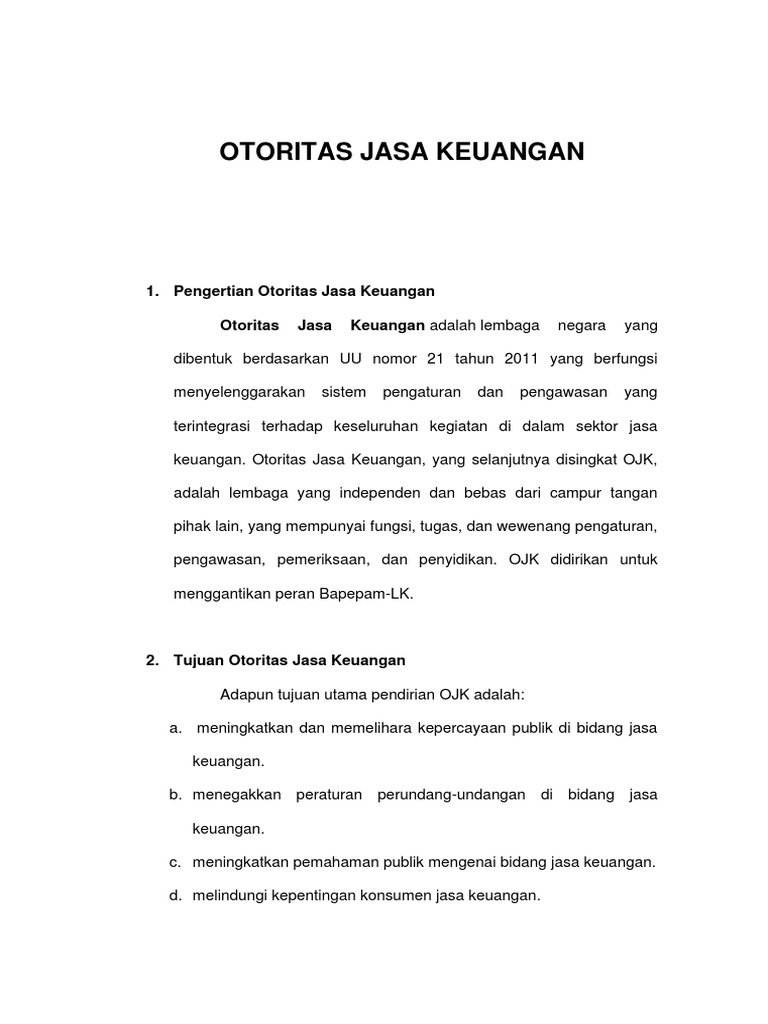 OTORITAS JASA KEUANGAN

1. Pengertian Otoritas Jasa Keuangan

Otoritas Jasa Keuangan adalah lembaga negara yang dibentuk berdasarkan UU nomor 21 tahun 2011 yang berfungsi menyelenggarakan sistem pengaturan dan pengawasan yang terintegrasi terhadap keseluruhan kegiatan di dalam sektor jasa keuangan. Otoritas Jasa Keuangan, yang selanjutnya disingkat OJK, adalah lembaga yang independen dan bebas dari campur tangan pihak lain, yang mempunyai fungsi, tugas, dan wewenang pengaturan, pengawasan, pemeriksaan, dan penyidikan. OJK didirikan untuk menggantikan peran Bapepam-LK.

2. Tujuan Otoritas Jasa Keuangan

Adapun tujuan utama pendirian OJK adalah:

a. meningkatkan dan memelihara kepercayaan publik di bidang jasa keuangan.

b. menegakkan peraturan perundang-undangan di bidang jasa keuangan.

c. meningkatkan pemahaman publik mengenai bidang jasa keuangan.

d. melindungi kepentingan konsumen jasa keuangan.